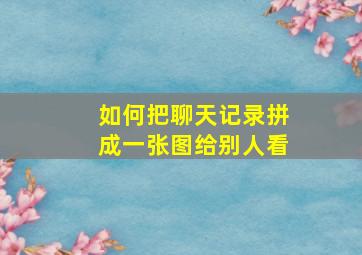 如何把聊天记录拼成一张图给别人看